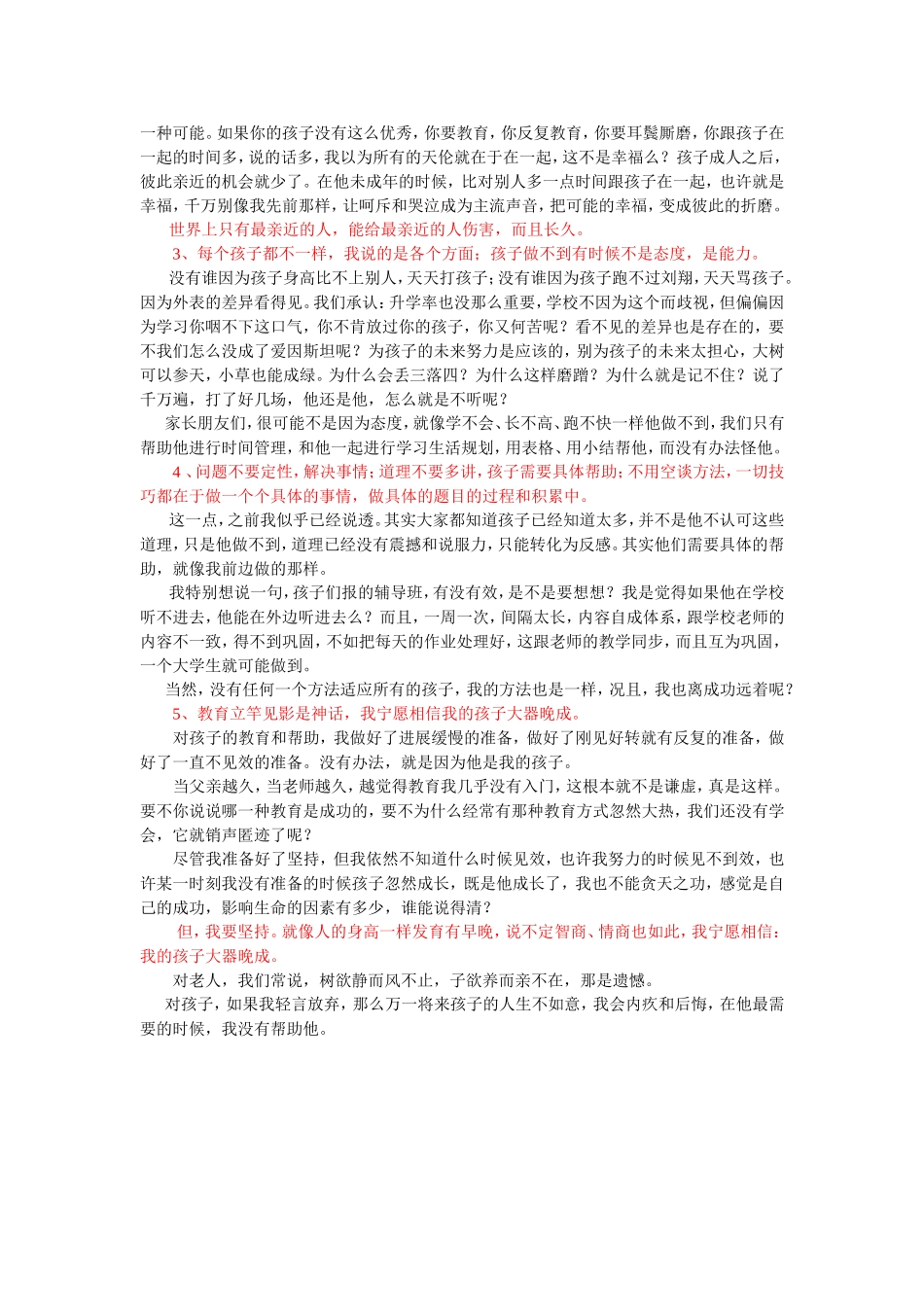 一种可能。如果你的孩子没有这么优秀，你要教育，你反复教育，你要耳鬓厮磨，你跟孩子在一起的时间多，说的话多，我以为所有的天伦就在于在一起，这不是幸福么？孩子成人之后，彼此亲近的机会就少了。在他未成年的时候，比对别人多一点时间跟孩子在一起，也许就是幸福，千万别像我先前那样，让呵斥和哭泣成为主流声音，把可能的幸福，变成彼此的折磨。

世界上只有最亲近的人，能给最亲近的人伤害，而且长久。

3、每个孩子都不一样，我说的是各个方面；孩子做不到有时候不是态度，是能力。

没有谁因为孩子身高比不上别人，天天打孩子；没有谁因为孩子跑不过刘翔，天天骂孩子。因为外表的差异看得见。我们承认：升学率也没那么重要，学校不因为这个而歧视，但偏偏因为学习你咽不下这口气，你不肯放过你的孩子，你又何苦呢？看不见的差异也是存在的，要不我们怎么没成了爱因斯坦呢？为孩子的未来努力是应该的，别为孩子的未来太担心，大树可以参天，小草也能成绿。为什么会丢三落四？为什么这样磨蹭？为什么就是记不住？说了千万遍，打了好几场，他还是他，怎么就是不听呢？

家长朋友们，很可能不是因为态度，就像学不会、长不高、跑不快一样他做不到，我们只有帮助他进行时间管理，和他一起进行学习生活规划，用表格、用小结帮他，而没有办法怪他。

4、问题不要定性，解决事情；道理不要多讲，孩子需要具体帮助；不用空谈方法，一切技巧都在于做一个个具体的事情，做具体的题目的过程和积累中。

这一点，之前我似乎已经说透。其实大家都知道孩子已经知道太多，并不是他不认可这些道理，只是他做不到，道理已经没有震撼和说服力，只能转化为反感。其实他们需要具体的帮助，就像我前边做的那样。

我特别想说一句，孩子们报的辅导班，有没有效，是不是要想想？我是觉得如果他在学校听不进去，他能在外边听进去么？而且，一周一次，间隔太长，内容自成体系，跟学校老师的内容不一致，得不到巩固，不如把每天的作业处理好，这跟老师的教学同步，而且互为巩固，一个大学生就可能做到。

当然，没有任何一个方法适应所有的孩子，我的方法也是一样，况且，我也离成功远着呢？

5、教育立竿见影是神话，我宁愿相信我的孩子大器晚成。

对孩子的教育和帮助，我做好了进展缓慢的准备，做好了刚见好转就有反复的准备，做好了一直不见效的准备。没有办法，就是因为他是我的孩子。

当父亲越久，当老师越久，越觉得教育我几乎没有入门，这根本就不是谦虚，真是这样。要不你说说哪一种教育是成功的，要不为什么经常有那种教育方式忽然大热，我们还没有学会，它就销声匿迹了呢？

尽管我准备好了坚持，但我依然不知道什么时候见效，也许我努力的时候见不到效，也许某一时刻我没有准备的时候孩子忽然成长，既是他成长了，我也不能贪天之功，感觉是自己的成功，影响生命的因素有多少，谁能说得清？

但，我要坚持。就像人的身高一样发育有早晚，说不定智商、情商也如此，我宁愿相信：我的孩子大器晚成。

对老人，我们常说，树欲静而风不止，子欲养而亲不在，那是遗憾。

对孩子，如果我轻言放弃，那么万一将来孩子的人生不如意，我会内疚和后悔，在他最需要的时候，我没有帮助他。